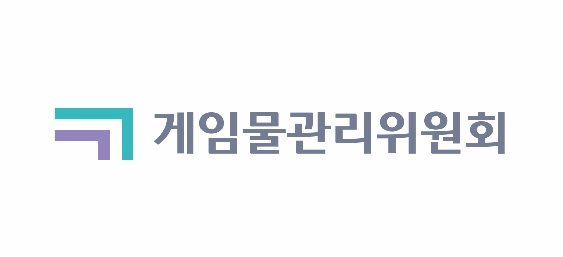 게임물관리위원회